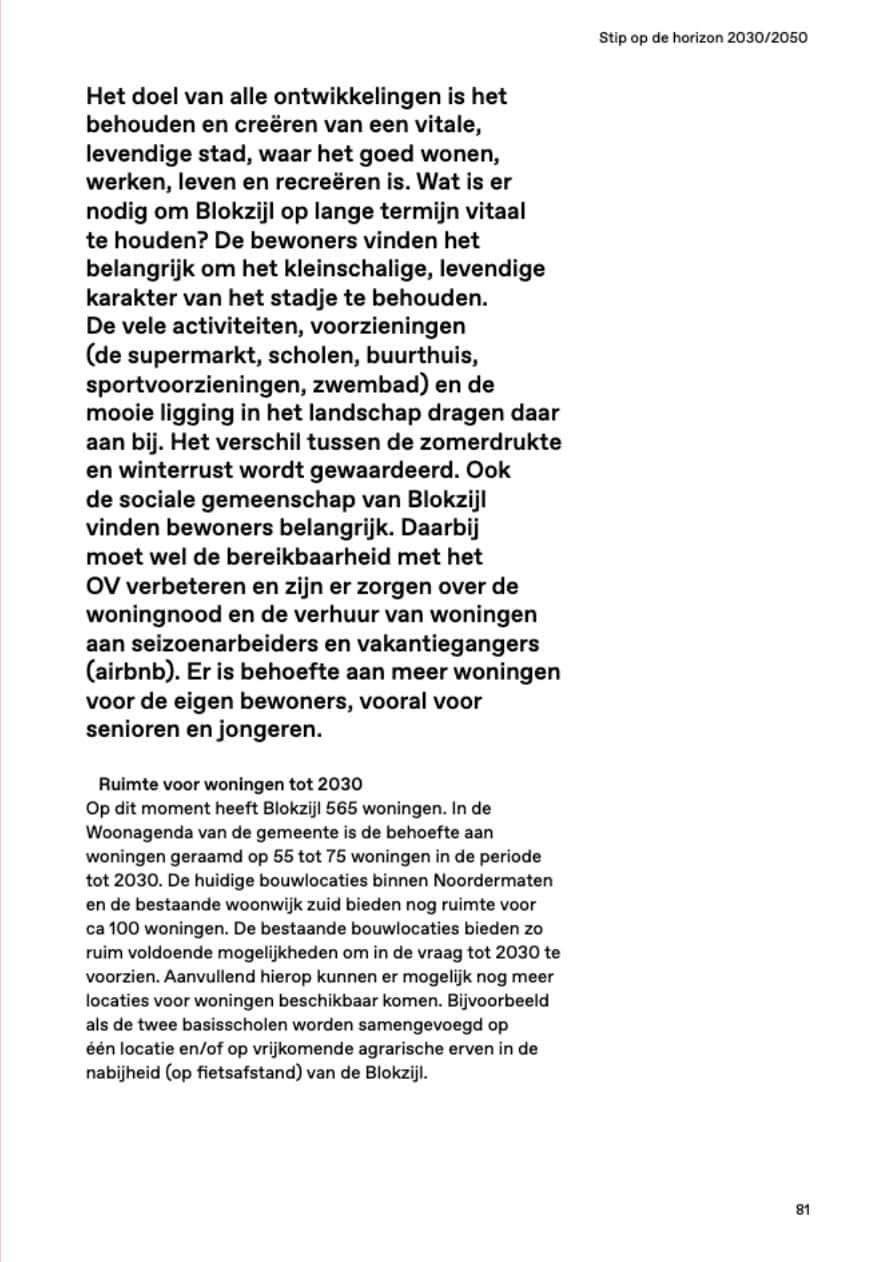 Stip op de horizon 2030/2050

Het doel van alle ontwikkelingen is het behouden en creëren van een vitale, levendige stad, waar het goed wonen, werken, leven en recreëren is. Wat is er nodig om Blokzijl op lange termijn vitaal te houden? De bewoners vinden het belangrijk om het kleinschalige, levendige karakter van het stadje te behouden. De vele activiteiten, voorzieningen (de supermarkt, scholen, buurthuis, sportvoorzieningen, zwembad) en de mooie ligging in het landschap dragen daar aan bij. Het verschil tussen de zomerdrukte en winterrust wordt gewaardeerd. Ook de sociale gemeenschap van Blokzijl vinden bewoners belangrijk. Daarbij moet wel de bereikbaarheid met het OV verbeteren en zijn er zorgen over de woningnood en de verhuur van woningen aan seizoenarbeiders en vakantiegangers (airbnb). Er is behoefte aan meer woningen voor de eigen bewoners, vooral voor senioren en jongeren.

Ruimte voor woningen tot 2030
Op dit moment heeft Blokzijl 565 woningen. In de Woonagenda van de gemeente is de behoefte aan woningen geraamd op 55 tot 75 woningen in de periode tot 2030. De huidige bouwlocaties binnen Noordermaten en de bestaande woonwijk zuid bieden nog ruimte voor ca 100 woningen. De bestaande bouwlocaties bieden zo ruim voldoende mogelijkheden om in de vraag tot 2030 te voorzien. Aanvullend hierop kunnen er mogelijk nog meer locaties voor woningen beschikbaar komen. Bijvoorbeeld als de twee basisscholen worden samengevoegd op één locatie en/of op vrijkomende agrarische erven in de nabijheid (op fietsafstand) van de Blokzijl.

81